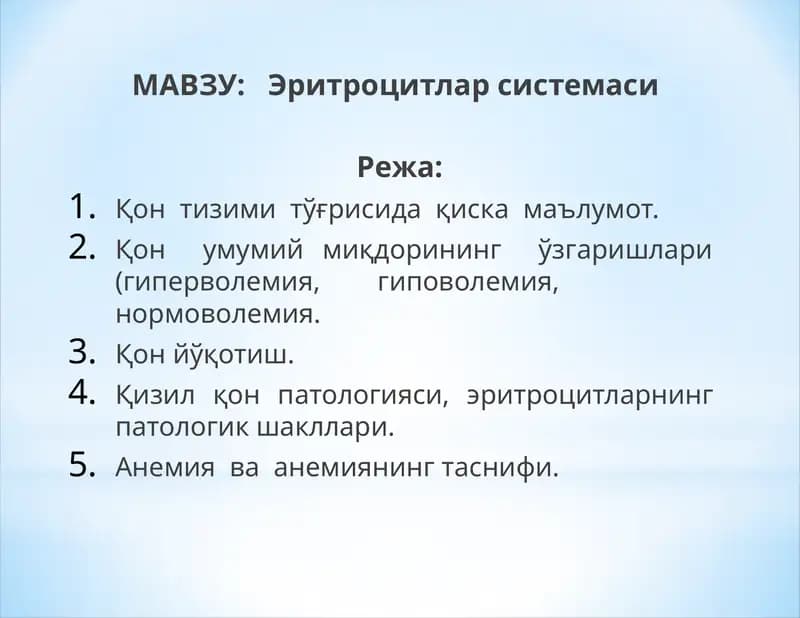 МАВЗУ: Эритроцитлар системаси

Режа:

1. Қон тизими тўғрисида қиска маълумот.
2. Қон умумий миқдорининг ўзгаришлари (гиперволемия, гиповолемия, нормоволемия.
3. Қон йўқотиш.
4. Қизил қон патологияси, эритроцитларнинг патологик шакллари.
5. Анемия ва анемиянинг таснифи.